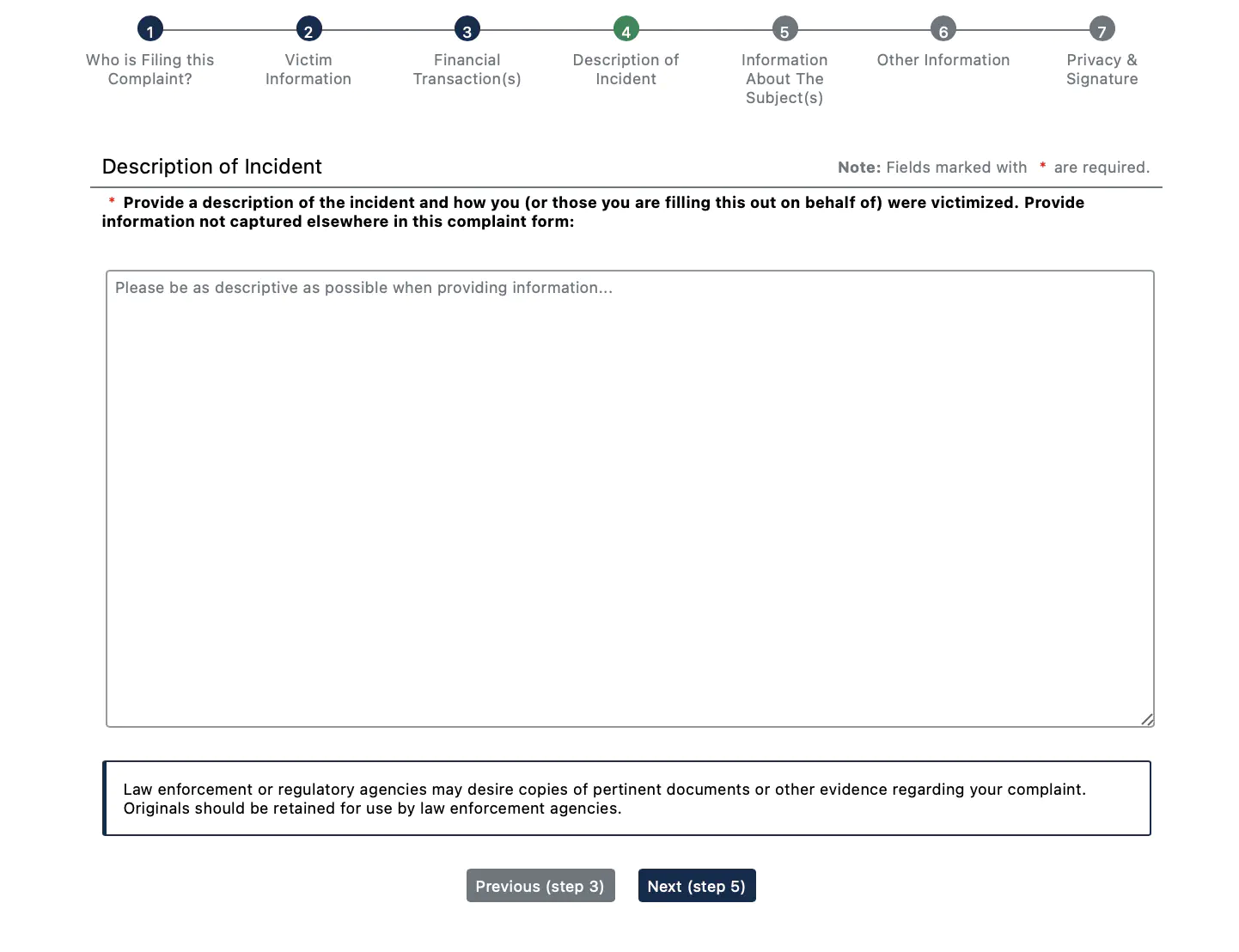 1
Who is Filing this Complaint?

2
Victim Information

3
Financial Transaction(s)

4
Description of Incident

5
Information About The Subject(s)

6
Other Information

7
Privacy & Signature

Description of Incident

Note: Fields marked with * are required.

* Provide a description of the incident and how you (or those you are filling this out on behalf of) were victimized. Provide information not captured elsewhere in this complaint form:

Please be as descriptive as possible when providing information...

Law enforcement or regulatory agencies may desire copies of pertinent documents or other evidence regarding your complaint. Originals should be retained for use by law enforcement agencies.

Previous (step 3)

Next (step 5)